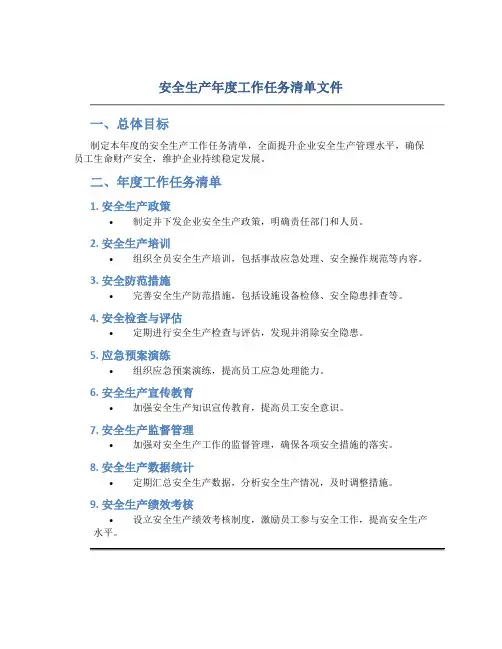 安全生产年度工作任务清单文件

一、总体目标

制定本年度的安全生产工作任务清单，全面提升企业安全生产管理水平，确保员工生命财产安全，维护企业持续稳定发展。

二、年度工作任务清单

1. 安全生产政策

• 制定并下发企业安全生产政策，明确责任部门和人员。

2. 安全生产培训

• 组织全员安全生产培训，包括事故应急处理、安全操作规范等内容。

3. 安全防范措施

• 完善安全生产防范措施，包括设施设备检修、安全隐患排查等。

4. 安全检查与评估

• 定期进行安全生产检查与评估，发现并消除安全隐患。

5. 应急预案演练

• 组织应急预案演练，提高员工应急处理能力。

6. 安全生产宣传教育

• 加强安全生产知识宣传教育，提高员工安全意识。

7. 安全生产监督管理

• 加强对安全生产工作的监督管理，确保各项安全措施的落实。

8. 安全生产数据统计

• 定期汇总安全生产数据，分析安全生产情况，及时调整措施。

9. 安全生产绩效考核

• 设立安全生产绩效考核制度，激励员工参与安全工作，提高安全生产水平。